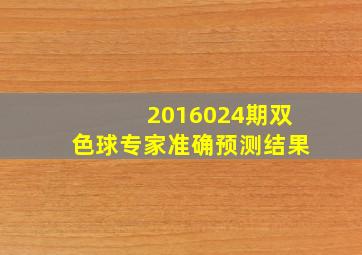 2016024期双色球专家准确预测结果